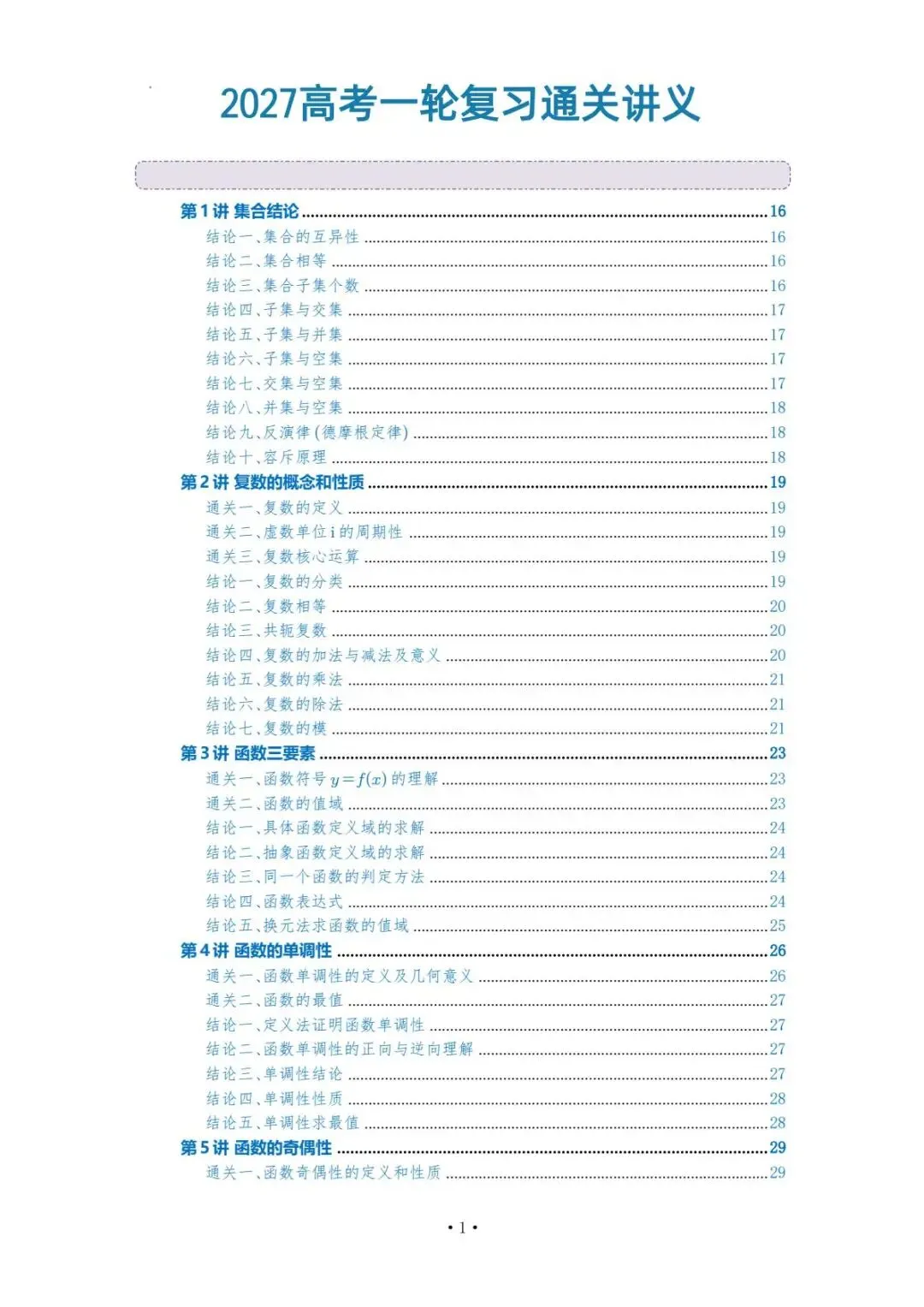 2027高考一轮复习通关讲义

第1讲 集合结论 16
结论一、集合的互异性 16
结论二、集合相等 16
结论三、集合子集个数 16
结论四、子集与交集 17
结论五、子集与并集 17
结论六、子集与空集 17
结论七、交集与空集 17
结论八、并集与空集 18
结论九、反演律(德摩根定律) 18
结论十、容斥原理 18
第2讲 复数的概念和性质 19
通关一、复数的定义 19
通关二、虚数单位i的周期性 19
通关三、复数核心运算 19
结论一、复数的分类 19
结论二、复数相等 20
结论三、共轭复数 20
结论四、复数的加法与减法及意义 20
结论五、复数的乘法 21
结论六、复数的除法 21
结论七、复数的模 21
第3讲 函数三要素 23
通关一、函数符号$y=f(x)$的理解 23
通关二、函数的值域 23
结论一、具体函数定义域的求解 24
结论二、抽象函数定义域的求解 24
结论三、同一个函数的判定方法 24
结论四、函数表达式 24
结论五、换元法求函数的值域 25
第4讲 函数的单调性 26
通关一、函数单调性的定义及几何意义 26
通关二、函数的最值 27
结论一、定义法证明函数单调性 27
结论二、函数单调性的正向与逆向理解 27
结论三、单调性结论 27
结论四、单调性性质 28
结论五、单调性求最值 28
第5讲 函数的奇偶性 29
通关一、函数奇偶性的定义和性质 29

• 1 •